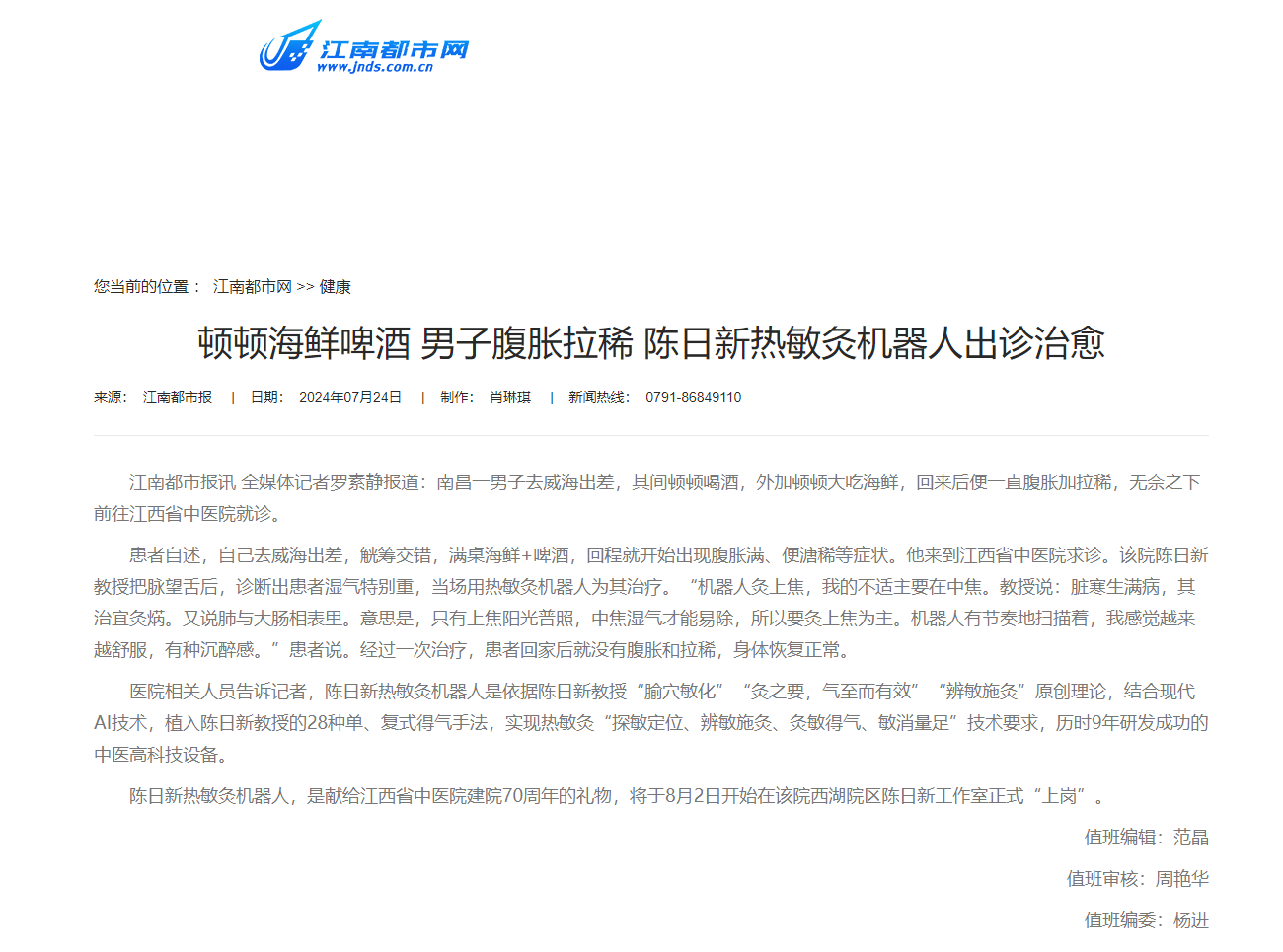 江南都市网
www.jnds.com.cn

您当前的位置： 江南都市网 >> 健康

顿顿海鲜啤酒 男子腹胀拉稀 陈日新热敏灸机器人出诊治愈

来源： 江南都市报 | 日期： 2024年07月24日 | 制作： 肖琳琪 | 新闻热线： 0791-86849110

江南都市报讯 全媒体记者罗素静报道：南昌一男子去威海出差，其间顿顿喝酒，外加顿顿大吃海鲜，回来后便一直腹胀加拉稀，无奈之下前往江西省中医院就诊。

患者自述，自己去威海出差，觥筹交错，满桌海鲜+啤酒，回程就开始出现腹胀满、便溏稀等症状。他来到江西省中医院求诊。该院陈日新教授把脉望舌后，诊断出患者湿气特别重，当场用热敏灸机器人为其治疗。“机器人灸上焦，我的不适主要在中焦。教授说：脏寒生满病，其治宜灸焫。又说肺与大肠相表里。意思是，只有上焦阳光普照，中焦湿气才能易除，所以要灸上焦为主。机器人有节奏地扫描着，我感觉越来越舒服，有种沉醉感。”患者说。经过一次治疗，患者回家后就没有腹胀和拉稀，身体恢复正常。

医院相关人员告诉记者，陈日新热敏灸机器人是依据陈日新教授“腧穴敏化”“灸之要，气至而有效”“辨敏施灸”原创理论，结合现代AI技术，植入陈日新教授的28种单、复式得气手法，实现热敏灸“探敏定位、辨敏施灸、灸敏得气、敏消量足”技术要求，历时9年研发成功的中医高科技设备。

陈日新热敏灸机器人，是献给江西省中医院建院70周年的礼物，将于8月2日开始在该院西湖院区陈日新工作室正式“上岗”。

值班编辑：范晶

值班审核：周艳华

值班编委：杨进